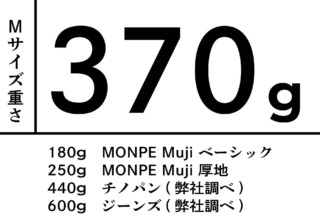 Mサイズ重さ

370g

180g MONPE Muji ベーシック
250g MONPE Muji 厚地
440g チノパン（弊社調べ）
600g ジーンズ（弊社調べ）